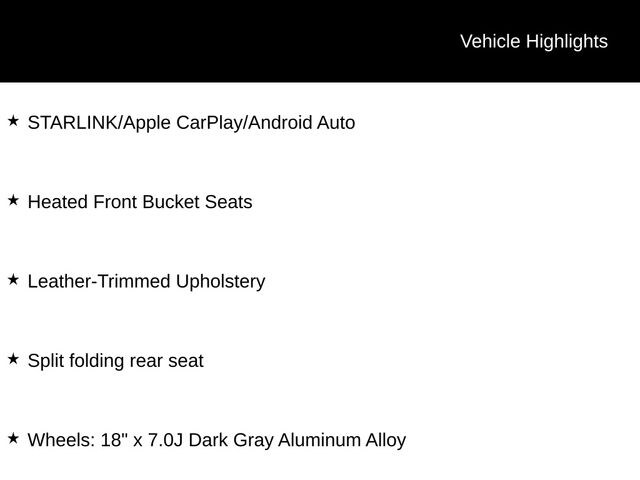 Vehicle Highlights

★ STARLINK/Apple CarPlay/Android Auto

★ Heated Front Bucket Seats

★ Leather-Trimmed Upholstery

★ Split folding rear seat

★ Wheels: 18" x 7.0J Dark Gray Aluminum Alloy